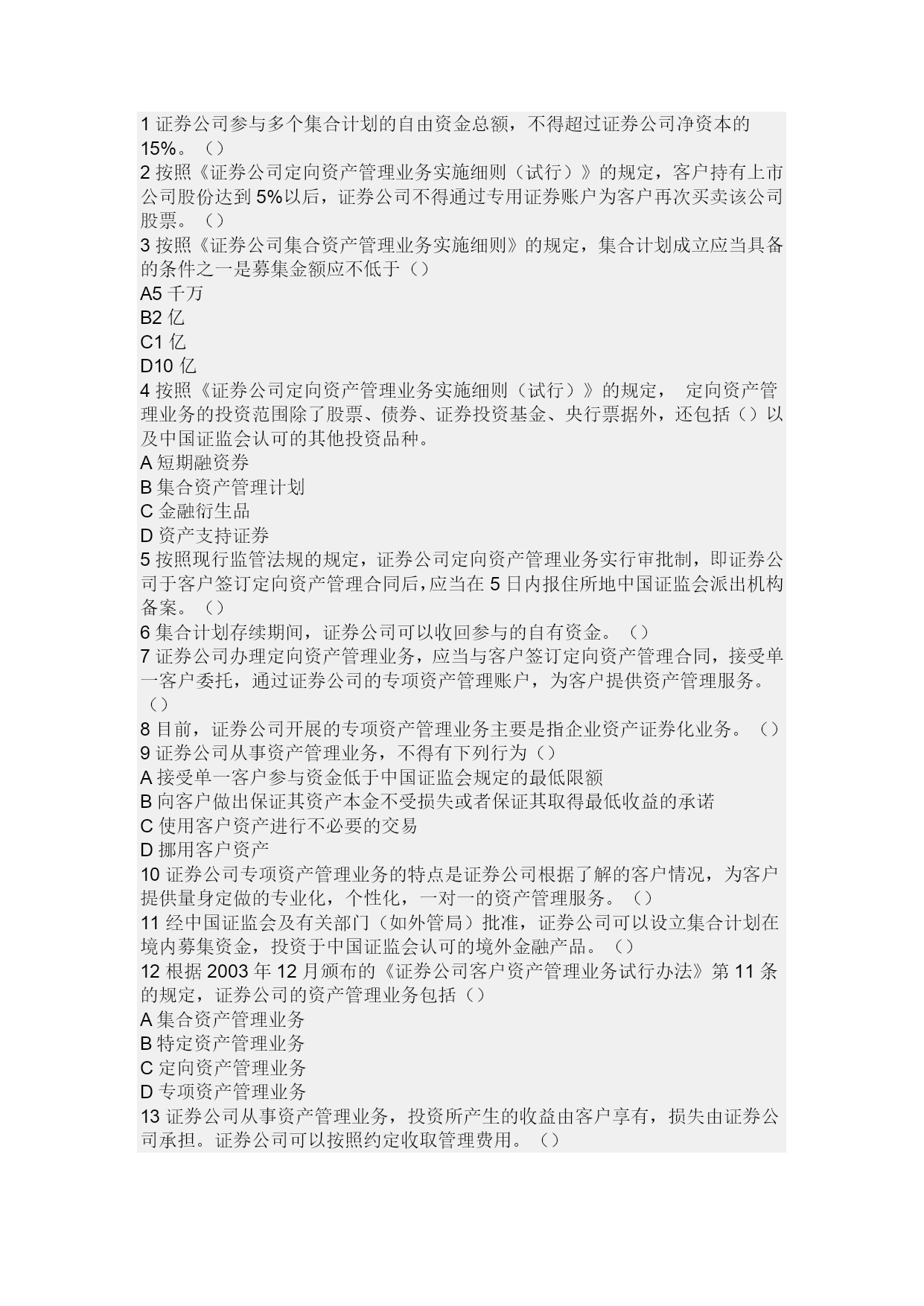 1 证券公司参与多个集合计划的自由资金总额，不得超过证券公司净资本的 15%。（）
2 按照《证券公司定向资产管理业务实施细则（试行）》的规定，客户持有上市公司股份达到 5%以后，证券公司不得通过专用证券账户为客户再次买卖该公司股票。（）
3 按照《证券公司集合资产管理业务实施细则》的规定，集合计划成立应当具备的条件之一是募集金额应不低于（）
A5 千万
B2 亿
C1 亿
D10 亿
4 按照《证券公司定向资产管理业务实施细则（试行）》的规定， 定向资产管理业务的投资范围除了股票、债券、证券投资基金、央行票据外，还包括（）以及中国证监会认可的其他投资品种。
A 短期融资券
B 集合资产管理计划
C 金融衍生品
D 资产支持证券
5 按照现行监管法规的规定，证券公司定向资产管理业务实行审批制，即证券公司于客户签订定向资产管理合同后，应当在 5 日内报住所地中国证监会派出机构备案。（）
6 集合计划存续期间，证券公司可以收回参与的自有资金。（）
7 证券公司办理定向资产管理业务，应当与客户签订定向资产管理合同，接受单一客户委托，通过证券公司的专项资产管理账户，为客户提供资产管理服务。（）
8 目前，证券公司开展的专项资产管理业务主要是指企业资产证券化业务。（）
9 证券公司从事资产管理业务，不得有下列行为（）
A 接受单一客户参与资金低于中国证监会规定的最低限额
B 向客户做出保证其资产本金不受损失或者保证其取得最低收益的承诺
C 使用客户资产进行不必要的交易
D 挪用客户资产
10 证券公司专项资产管理业务的特点是证券公司根据了解的客户情况，为客户提供量身定做的专业化，个性化，一对一的资产管理服务。（）
11 经中国证监会及有关部门（如外管局）批准，证券公司可以设立集合计划在境内募集资金，投资于中国证监会认可的境外金融产品。（）
12 根据 2003 年 12 月颁布的《证券公司客户资产管理业务试行办法》第 11 条的规定，证券公司的资产管理业务包括（）
A 集合资产管理业务
B 特定资产管理业务
C 定向资产管理业务
D 专项资产管理业务
13 证券公司从事资产管理业务，投资所产生的收益由客户享有，损失由证券公司承担。证券公司可以按照约定收取管理费用。（）